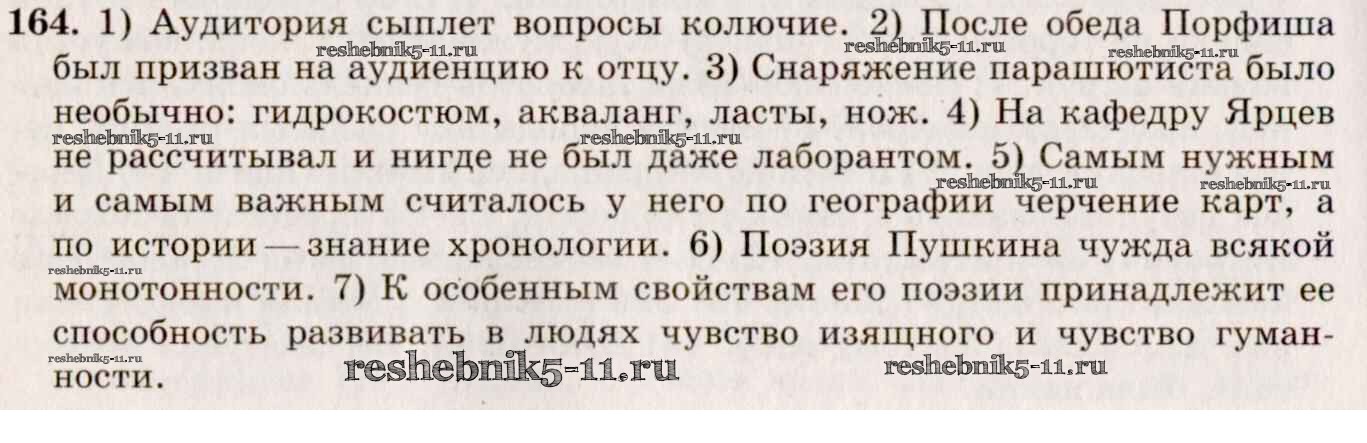 164. 1) Аудитория сыплет вопросы колючие. 2) После обеда Порфиша был призван на аудиенцию к отцу. 3) Снаряжение парашютиста было необычно: гидрокостюм, акваланг, ласты, нож. 4) На кафедру Ярцев не рассчитывал и нигде не был даже лаборантом. 5) Самым нужным и самым важным считалось у него по географии черчение карт, а по истории — знание хронологии. 6) Поэзия Пушкина чужда всякой монотонности. 7) К особенным свойствам его поэзии принадлежит ее способность развивать в людях чувство изящного и чувство гуманности.

reshebnik5-11.ru